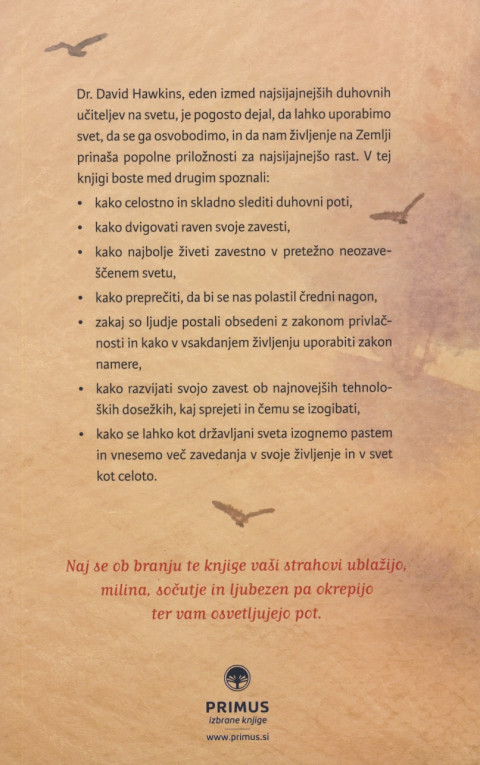 Dr. David Hawkins, eden izmed najsijajnejših duhovnih učiteljev na svetu, je pogosto dejal, da lahko uporabimo svet, da se ga osvobodimo, in da nam življenje na Zemlji prinaša popolne priložnosti za najsijajnejšo rast. V tej knjigi boste med drugim spoznali:

• kako celostno in skladno slediti duhovni poti,
• kako dvigovati raven svoje zavesti,
• kako najbolje živeti zavestno v pretežno neozaveščenem svetu,
• kako preprečiti, da bi se nas polastil čredni nagon,
• zakaj so ljudje postali obsedeni z zakonom privlačnosti in kako v vsakdanjem življenju uporabiti zakon namere,
• kako razvijati svojo zavest ob najnovejših tehnoloških dosežkih, kaj sprejeti in čemu se izogibati,
• kako se lahko kot državljani sveta izognemo pastem in vnesemo več zavedanja v svoje življenje in v svet kot celoto.

Naj se ob branju te knjige vaši strahovi ublažijo, milina, sočutje in ljubezen pa okrepijo ter vam osvetljujejo pot.

PRIMUS
izbrane knjige
www.primus.si